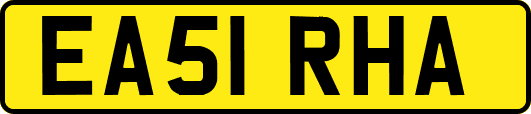 EA51 RHA